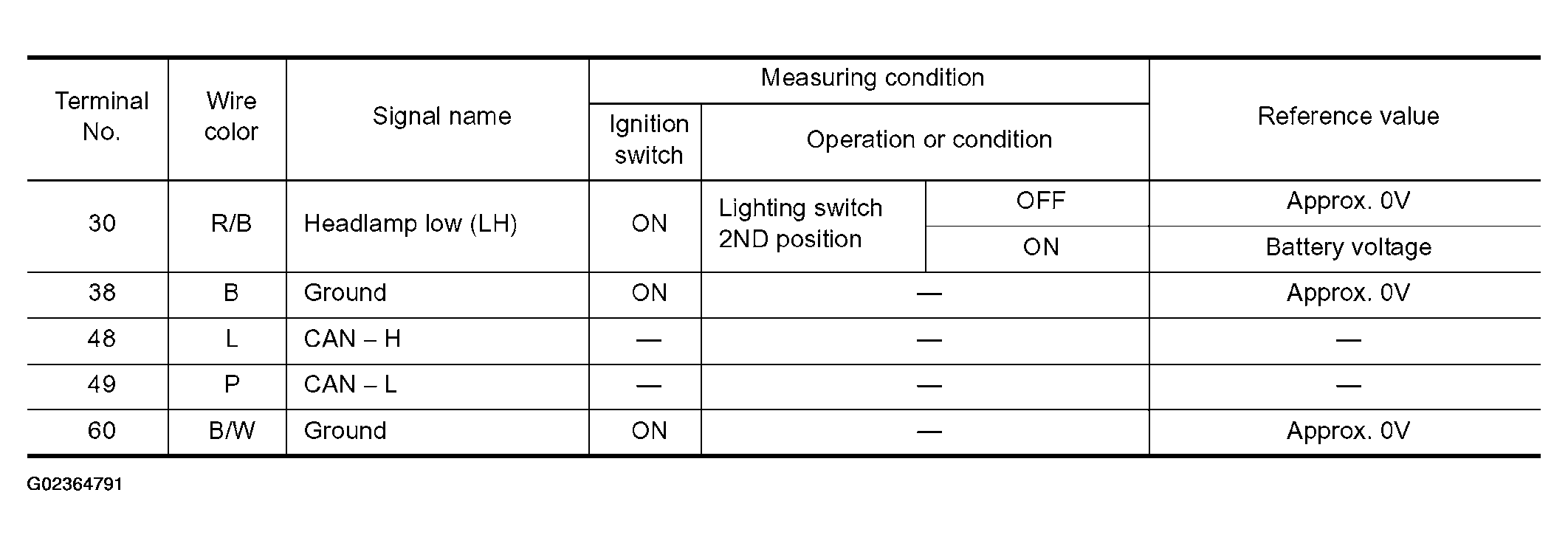 | Terminal No. | Wire color | Signal name | Measuring condition: Ignition switch | Measuring condition: Operation or condition | | Reference value |
|---|---|---|---|---|---|---|
| 30 | R/B | Headlamp low (LH) | ON | Lighting switch 2ND position | OFF | Approx. 0V |
| | | | | | ON | Battery voltage |
| 38 | B | Ground | ON | — | | Approx. 0V |
| 48 | L | CAN – H | — | — | | — |
| 49 | P | CAN – L | — | — | | — |
| 60 | B/W | Ground | ON | — | | Approx. 0V |

G02364791